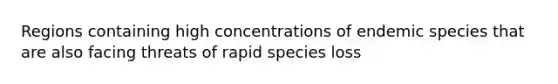 Regions containing high concentrations of endemic species that are also facing threats of rapid species loss